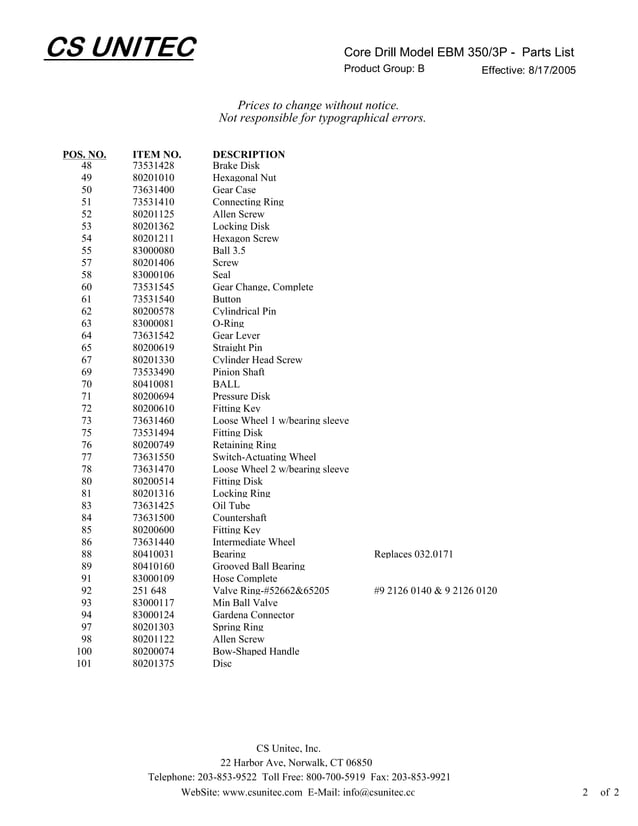 CS UNITEC

Core Drill Model EBM 350/3P - Parts List
Product Group: B
Effective: 8/17/2005

Prices to change without notice.
Not responsible for typographical errors.

| POS. NO. | ITEM NO. | DESCRIPTION | |
|---|---|---|---|
| 48 | 73531428 | Brake Disk | |
| 49 | 80201010 | Hexagonal Nut | |
| 50 | 73631400 | Gear Case | |
| 51 | 73531410 | Connecting Ring | |
| 52 | 80201125 | Allen Screw | |
| 53 | 80201362 | Locking Disk | |
| 54 | 80201211 | Hexagon Screw | |
| 55 | 83000080 | Ball 3.5 | |
| 57 | 80201406 | Screw | |
| 58 | 83000106 | Seal | |
| 60 | 73531545 | Gear Change, Complete | |
| 61 | 73531540 | Button | |
| 62 | 80200578 | Cylindrical Pin | |
| 63 | 83000081 | O-Ring | |
| 64 | 73631542 | Gear Lever | |
| 65 | 80200619 | Straight Pin | |
| 67 | 80201330 | Cylinder Head Screw | |
| 69 | 73533490 | Pinion Shaft | |
| 70 | 80410081 | BALL | |
| 71 | 80200694 | Pressure Disk | |
| 72 | 80200610 | Fitting Key | |
| 73 | 73631460 | Loose Wheel 1 w/bearing sleeve | |
| 75 | 73531494 | Fitting Disk | |
| 76 | 80200749 | Retaining Ring | |
| 77 | 73631550 | Switch-Actuating Wheel | |
| 78 | 73631470 | Loose Wheel 2 w/bearing sleeve | |
| 80 | 80200514 | Fitting Disk | |
| 81 | 80201316 | Locking Ring | |
| 83 | 73631425 | Oil Tube | |
| 84 | 73631500 | Countershaft | |
| 85 | 80200600 | Fitting Key | |
| 86 | 73631440 | Intermediate Wheel | |
| 88 | 80410031 | Bearing | Replaces 032.0171 |
| 89 | 80410160 | Grooved Ball Bearing | |
| 91 | 83000109 | Hose Complete | |
| 92 | 251 648 | Valve Ring-#52662&65205 | #9 2126 0140 & 9 2126 0120 |
| 93 | 83000117 | Min Ball Valve | |
| 94 | 83000124 | Gardena Connector | |
| 97 | 80201303 | Spring Ring | |
| 98 | 80201122 | Allen Screw | |
| 100 | 80200074 | Bow-Shaped Handle | |
| 101 | 80201375 | Disc | |

CS Unitec, Inc.
22 Harbor Ave, Norwalk, CT 06850
Telephone: 203-853-9522 Toll Free: 800-700-5919 Fax: 203-853-9921
WebSite: www.csunitec.com E-Mail: info@csunitec.cc

2 of 2